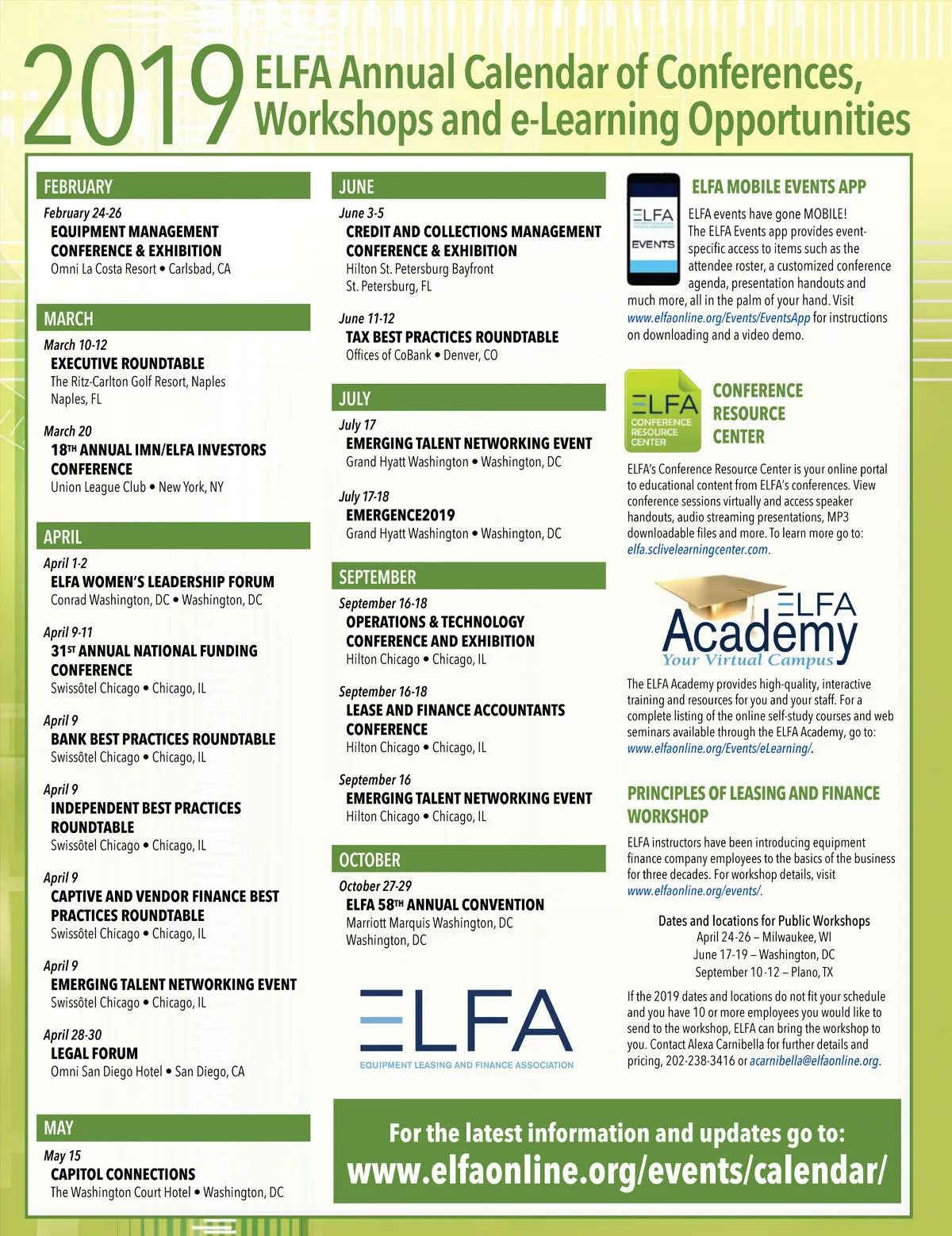 2019 ELFA Annual Calendar of Conferences, Workshops and e-Learning Opportunities

FEBRUARY
February 24-26
EQUIPMENT MANAGEMENT CONFERENCE & EXHIBITION
Omni La Costa Resort • Carlsbad, CA

MARCH
March 10-12
EXECUTIVE ROUNDTABLE
The Ritz-Carlton Golf Resort, Naples
Naples, FL

March 20
18TH ANNUAL IMN/ELFA INVESTORS CONFERENCE
Union League Club • New York, NY

APRIL
April 1-2
ELFA WOMEN'S LEADERSHIP FORUM
Conrad Washington, DC • Washington, DC

April 9-11
31ST ANNUAL NATIONAL FUNDING CONFERENCE
Swissôtel Chicago • Chicago, IL

April 9
BANK BEST PRACTICES ROUNDTABLE
Swissôtel Chicago • Chicago, IL

April 9
INDEPENDENT BEST PRACTICES ROUNDTABLE
Swissôtel Chicago • Chicago, IL

April 9
CAPTIVE AND VENDOR FINANCE BEST PRACTICES ROUNDTABLE
Swissôtel Chicago • Chicago, IL

April 9
EMERGING TALENT NETWORKING EVENT
Swissôtel Chicago • Chicago, IL

April 28-30
LEGAL FORUM
Omni San Diego Hotel • San Diego, CA

MAY
May 15
CAPITOL CONNECTIONS
The Washington Court Hotel • Washington, DC

JUNE
June 3-5
CREDIT AND COLLECTIONS MANAGEMENT CONFERENCE & EXHIBITION
Hilton St. Petersburg Bayfront
St. Petersburg, FL

June 11-12
TAX BEST PRACTICES ROUNDTABLE
Offices of CoBank • Denver, CO

JULY
July 17
EMERGING TALENT NETWORKING EVENT
Grand Hyatt Washington • Washington, DC

July 17-18
EMERGENCE2019
Grand Hyatt Washington • Washington, DC

SEPTEMBER
September 16-18
OPERATIONS & TECHNOLOGY CONFERENCE AND EXHIBITION
Hilton Chicago • Chicago, IL

September 16-18
LEASE AND FINANCE ACCOUNTANTS CONFERENCE
Hilton Chicago • Chicago, IL

September 16
EMERGING TALENT NETWORKING EVENT
Hilton Chicago • Chicago, IL

OCTOBER
October 27-29
ELFA 58TH ANNUAL CONVENTION
Marriott Marquis Washington, DC
Washington, DC

ELFA
EQUIPMENT LEASING AND FINANCE ASSOCIATION

ELFA EVENTS

ELFA MOBILE EVENTS APP
ELFA events have gone MOBILE! The ELFA Events app provides event-specific access to items such as the attendee roster, a customized conference agenda, presentation handouts and much more, all in the palm of your hand. Visit www.elfaonline.org/Events/EventsApp for instructions on downloading and a video demo.

ELFA CONFERENCE RESOURCE CENTER

CONFERENCE RESOURCE CENTER
ELFA's Conference Resource Center is your online portal to educational content from ELFA's conferences. View conference sessions virtually and access speaker handouts, audio streaming presentations, MP3 downloadable files and more. To learn more go to: elfa.sclivelearningcenter.com.

ELFA Academy
Your Virtual Campus

The ELFA Academy provides high-quality, interactive training and resources for you and your staff. For a complete listing of the online self-study courses and web seminars available through the ELFA Academy, go to: www.elfaonline.org/Events/eLearning/.

PRINCIPLES OF LEASING AND FINANCE WORKSHOP
ELFA instructors have been introducing equipment finance company employees to the basics of the business for three decades. For workshop details, visit www.elfaonline.org/events/.

Dates and locations for Public Workshops
April 24-26 – Milwaukee, WI
June 17-19 – Washington, DC
September 10-12 – Plano, TX

If the 2019 dates and locations do not fit your schedule and you have 10 or more employees you would like to send to the workshop, ELFA can bring the workshop to you. Contact Alexa Carnibella for further details and pricing, 202-238-3416 or acarnibella@elfaonline.org.

For the latest information and updates go to:
www.elfaonline.org/events/calendar/